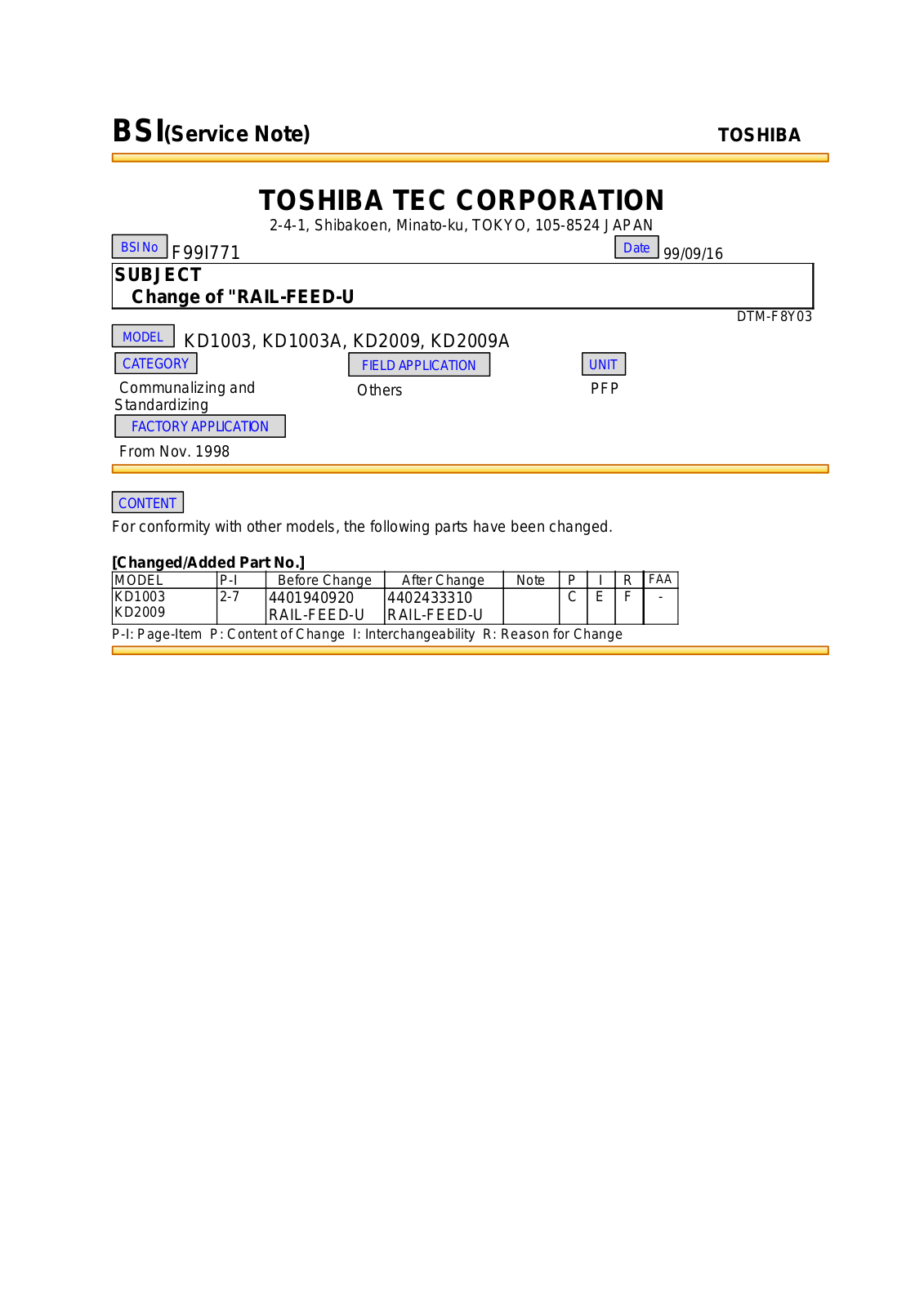 BSI(Service Note) TOSHIBA

TOSHIBA TEC CORPORATION
2-4-1, Shibakoen, Minato-ku, TOKYO, 105-8524 JAPAN

BSI No F99I771 Date 99/09/16

SUBJECT
Change of "RAIL-FEED-U

DTM-F8Y03

MODEL KD1003, KD1003A, KD2009, KD2009A

CATEGORY
Communalizing and Standardizing

FIELD APPLICATION
Others

UNIT
PFP

FACTORY APPLICATION
From Nov. 1998

CONTENT
For conformity with other models, the following parts have been changed.

[Changed/Added Part No.]

| MODEL | P-I | Before Change | After Change | Note | P | I | R | FAA |
|---|---|---|---|---|---|---|---|---|
| KD1003 KD2009 | 2-7 | 4401940920 RAIL-FEED-U | 4402433310 RAIL-FEED-U | | C | E | F | - |

P-I: Page-Item P: Content of Change I: Interchangeability R: Reason for Change